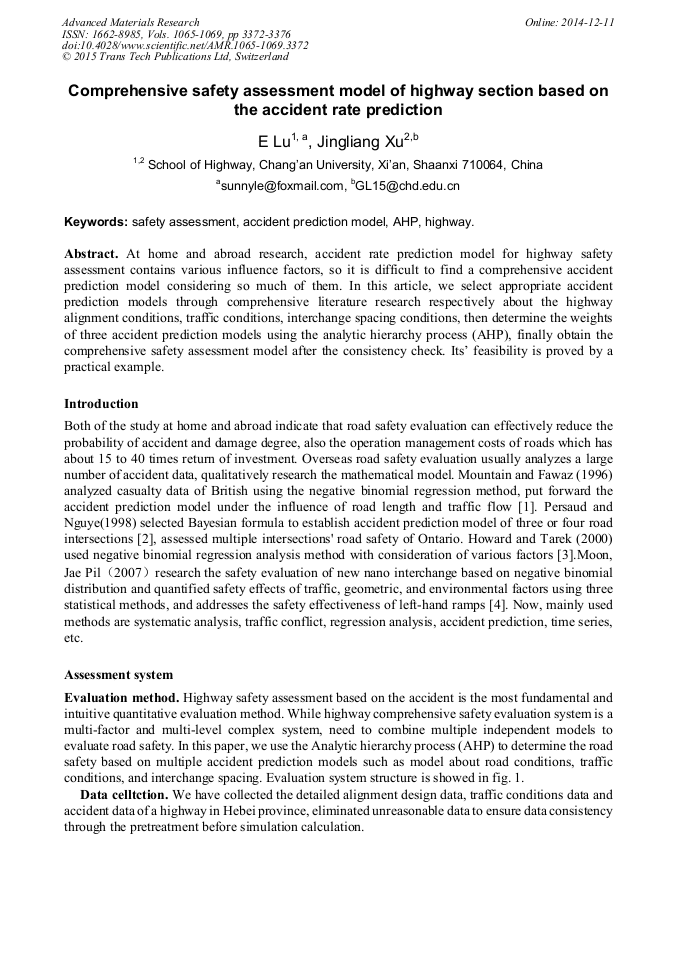 Advanced Materials Research
ISSN: 1662-8985, Vols. 1065-1069, pp 3372-3376
doi:10.4028/www.scientific.net/AMR.1065-1069.3372
© 2015 Trans Tech Publications Ltd, Switzerland

Online: 2014-12-11

Comprehensive safety assessment model of highway section based on the accident rate prediction

E Lu$^{1, a}$, Jingliang Xu$^{2,b}$

$^{1,2}$ School of Highway, Chang'an University, Xi'an, Shaanxi 710064, China

$^{a}$sunnyle@foxmail.com, $^{b}$GL15@chd.edu.cn

Keywords: safety assessment, accident prediction model, AHP, highway.

Abstract. At home and abroad research, accident rate prediction model for highway safety assessment contains various influence factors, so it is difficult to find a comprehensive accident prediction model considering so much of them. In this article, we select appropriate accident prediction models through comprehensive literature research respectively about the highway alignment conditions, traffic conditions, interchange spacing conditions, then determine the weights of three accident prediction models using the analytic hierarchy process (AHP), finally obtain the comprehensive safety assessment model after the consistency check. Its' feasibility is proved by a practical example.

Introduction

Both of the study at home and abroad indicate that road safety evaluation can effectively reduce the probability of accident and damage degree, also the operation management costs of roads which has about 15 to 40 times return of investment. Overseas road safety evaluation usually analyzes a large number of accident data, qualitatively research the mathematical model. Mountain and Fawaz (1996) analyzed casualty data of British using the negative binomial regression method, put forward the accident prediction model under the influence of road length and traffic flow [1]. Persaud and Nguye(1998) selected Bayesian formula to establish accident prediction model of three or four road intersections [2], assessed multiple intersections' road safety of Ontario. Howard and Tarek (2000) used negative binomial regression analysis method with consideration of various factors [3].Moon, Jae Pil（2007）research the safety evaluation of new nano interchange based on negative binomial distribution and quantified safety effects of traffic, geometric, and environmental factors using three statistical methods, and addresses the safety effectiveness of left-hand ramps [4]. Now, mainly used methods are systematic analysis, traffic conflict, regression analysis, accident prediction, time series, etc.

Assessment system

Evaluation method. Highway safety assessment based on the accident is the most fundamental and intuitive quantitative evaluation method. While highway comprehensive safety evaluation system is a multi-factor and multi-level complex system, need to combine multiple independent models to evaluate road safety. In this paper, we use the Analytic hierarchy process (AHP) to determine the road safety based on multiple accident prediction models such as model about road conditions, traffic conditions, and interchange spacing. Evaluation system structure is showed in fig. 1.

Data celltction. We have collected the detailed alignment design data, traffic conditions data and accident data of a highway in Hebei province, eliminated unreasonable data to ensure data consistency through the pretreatment before simulation calculation.